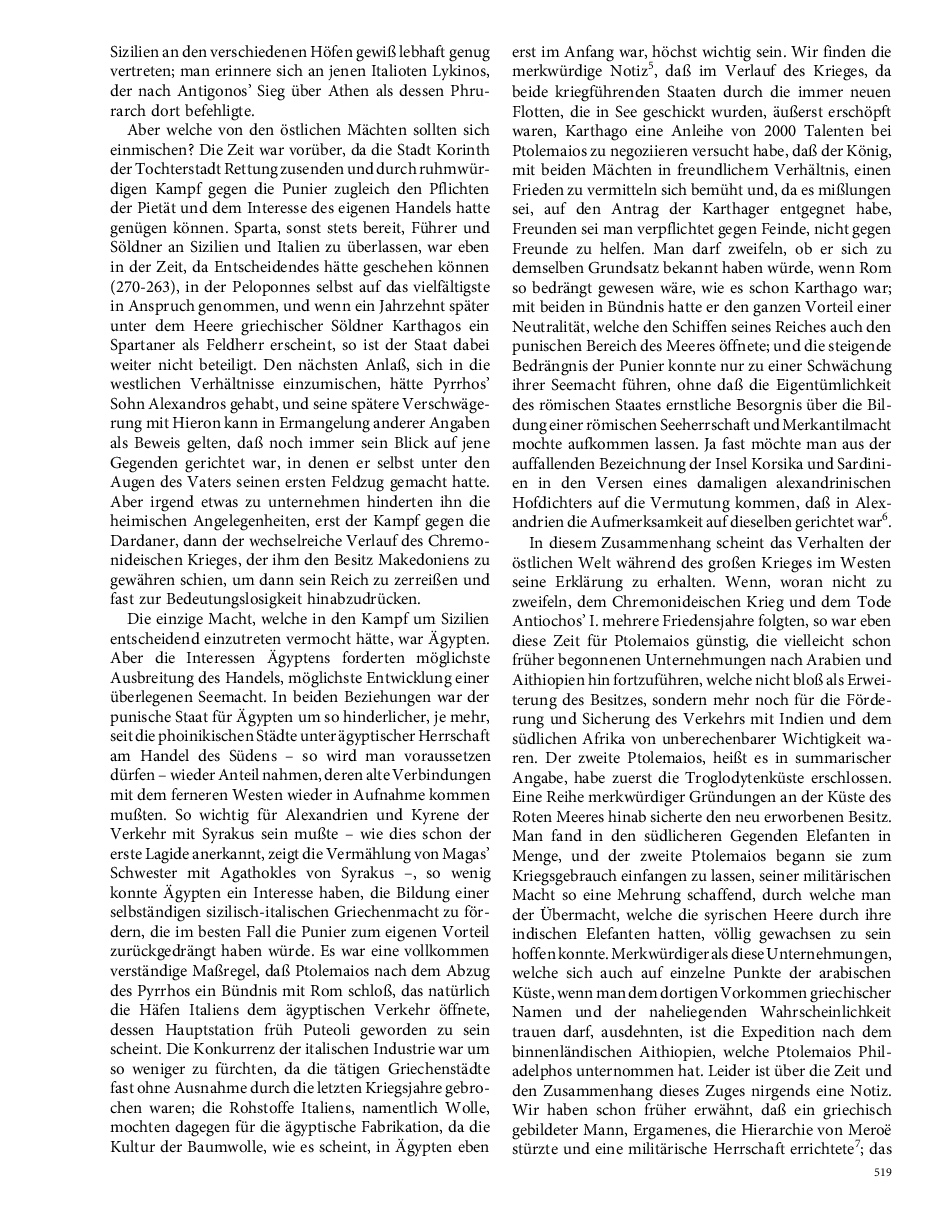 Sizilien an den verschiedenen Höfen gewiß lebhaft genug vertreten; man erinnere sich an jenen Italioten Lykinos, der nach Antigonos' Sieg über Athen als dessen Phrurarch dort befehligte.

Aber welche von den östlichen Mächten sollten sich einmischen? Die Zeit war vorüber, da die Stadt Korinth der Tochterstadt Rettung zusenden und durch ruhmwürdigen Kampf gegen die Punier zugleich den Pflichten der Pietät und dem Interesse des eigenen Handels hatte genügen können. Sparta, sonst stets bereit, Führer und Söldner an Sizilien und Italien zu überlassen, war eben in der Zeit, da Entscheidendes hätte geschehen können (270-263), in der Peloponnes selbst auf das vielfältigste in Anspruch genommen, und wenn ein Jahrzehnt später unter dem Heere griechischer Söldner Karthagos ein Spartaner als Feldherr erscheint, so ist der Staat dabei weiter nicht beteiligt. Den nächsten Anlaß, sich in die westlichen Verhältnisse einzumischen, hätte Pyrrhos' Sohn Alexandros gehabt, und seine spätere Verschwägerung mit Hieron kann in Ermangelung anderer Angaben als Beweis gelten, daß noch immer sein Blick auf jene Gegenden gerichtet war, in denen er selbst unter den Augen des Vaters seinen ersten Feldzug gemacht hatte. Aber irgend etwas zu unternehmen hinderten ihn die heimischen Angelegenheiten, erst der Kampf gegen die Dardaner, dann der wechselreiche Verlauf des Chremonideischen Krieges, der ihm den Besitz Makedoniens zu gewähren schien, um dann sein Reich zu zerreißen und fast zur Bedeutungslosigkeit hinabzudrücken.

Die einzige Macht, welche in den Kampf um Sizilien entscheidend einzutreten vermocht hätte, war Ägypten. Aber die Interessen Ägyptens forderten möglichste Ausbreitung des Handels, möglichste Entwicklung einer überlegenen Seemacht. In beiden Beziehungen war der punische Staat für Ägypten um so hinderlicher, je mehr, seit die phoinikischen Städte unter ägyptischer Herrschaft am Handel des Südens – so wird man voraussetzen dürfen – wieder Anteil nahmen, deren alte Verbindungen mit dem ferneren Westen wieder in Aufnahme kommen mußten. So wichtig für Alexandrien und Kyrene der Verkehr mit Syrakus sein mußte – wie dies schon der erste Lagide anerkannt, zeigt die Vermählung von Magas' Schwester mit Agathokles von Syrakus –, so wenig konnte Ägypten ein Interesse haben, die Bildung einer selbständigen sizilisch-italischen Griechenmacht zu fördern, die im besten Fall die Punier zum eigenen Vorteil zurückgedrängt haben würde. Es war eine vollkommen verständige Maßregel, daß Ptolemaios nach dem Abzug des Pyrrhos ein Bündnis mit Rom schloß, das natürlich die Häfen Italiens dem ägyptischen Verkehr öffnete, dessen Hauptstation früh Puteoli geworden zu sein scheint. Die Konkurrenz der italischen Industrie war um so weniger zu fürchten, da die tätigen Griechenstädte fast ohne Ausnahme durch die letzten Kriegsjahre gebrochen waren; die Rohstoffe Italiens, namentlich Wolle, mochten dagegen für die ägyptische Fabrikation, da die Kultur der Baumwolle, wie es scheint, in Ägypten eben erst im Anfang war, höchst wichtig sein. Wir finden die merkwürdige Notiz$^5$, daß im Verlauf des Krieges, da beide kriegführenden Staaten durch die immer neuen Flotten, die in See geschickt wurden, äußerst erschöpft waren, Karthago eine Anleihe von 2000 Talenten bei Ptolemaios zu negoziieren versucht habe, daß der König, mit beiden Mächten in freundlichem Verhältnis, einen Frieden zu vermitteln sich bemüht und, da es mißlungen sei, auf den Antrag der Karthager entgegnet habe, Freunden sei man verpflichtet gegen Feinde, nicht gegen Freunde zu helfen. Man darf zweifeln, ob er sich zu demselben Grundsatz bekannt haben würde, wenn Rom so bedrängt gewesen wäre, wie es schon Karthago war; mit beiden in Bündnis hatte er den ganzen Vorteil einer Neutralität, welche den Schiffen seines Reiches auch den punischen Bereich des Meeres öffnete; und die steigende Bedrängnis der Punier konnte nur zu einer Schwächung ihrer Seemacht führen, ohne daß die Eigentümlichkeit des römischen Staates ernstliche Besorgnis über die Bildung einer römischen Seeherrschaft und Merkantilmacht mochte aufkommen lassen. Ja fast möchte man aus der auffallenden Bezeichnung der Insel Korsika und Sardinien in den Versen eines damaligen alexandrinischen Hofdichters auf die Vermutung kommen, daß in Alexandrien die Aufmerksamkeit auf dieselben gerichtet war$^6$.

In diesem Zusammenhang scheint das Verhalten der östlichen Welt während des großen Krieges im Westen seine Erklärung zu erhalten. Wenn, woran nicht zu zweifeln, dem Chremonideischen Krieg und dem Tode Antiochos' I. mehrere Friedensjahre folgten, so war eben diese Zeit für Ptolemaios günstig, die vielleicht schon früher begonnenen Unternehmungen nach Arabien und Aithiopien hin fortzuführen, welche nicht bloß als Erweiterung des Besitzes, sondern mehr noch für die Förderung und Sicherung des Verkehrs mit Indien und dem südlichen Afrika von unberechenbarer Wichtigkeit waren. Der zweite Ptolemaios, heißt es in summarischer Angabe, habe zuerst die Troglodytenküste erschlossen. Eine Reihe merkwürdiger Gründungen an der Küste des Roten Meeres hinab sicherte den neu erworbenen Besitz. Man fand in den südlicheren Gegenden Elefanten in Menge, und der zweite Ptolemaios begann sie zum Kriegsgebrauch einfangen zu lassen, seiner militärischen Macht so eine Mehrung schaffend, durch welche man der Übermacht, welche die syrischen Heere durch ihre indischen Elefanten hatten, völlig gewachsen zu sein hoffen konnte. Merkwürdiger als diese Unternehmungen, welche sich auch auf einzelne Punkte der arabischen Küste, wenn man dem dortigen Vorkommen griechischer Namen und der naheliegenden Wahrscheinlichkeit trauen darf, ausdehnten, ist die Expedition nach dem binnenländischen Aithiopien, welche Ptolemaios Philadelphos unternommen hat. Leider ist über die Zeit und den Zusammenhang dieses Zuges nirgends eine Notiz. Wir haben schon früher erwähnt, daß ein griechisch gebildeter Mann, Ergamenes, die Hierarchie von Meroë stürzte und eine militärische Herrschaft errichtete$^7$; das

519